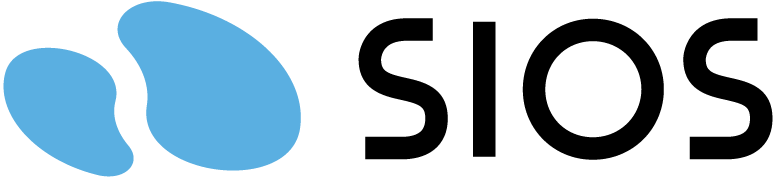 SIOS